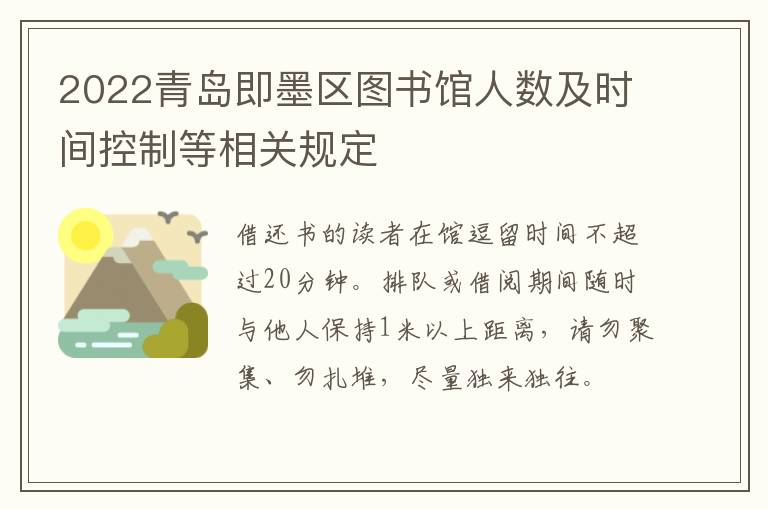 2022青岛即墨区图书馆人数及时间控制等相关规定

借还书的读者在馆逗留时间不超过20分钟。排队或借阅期间随时与他人保持1米以上距离，请勿聚集、勿扎堆，尽量独来独往。